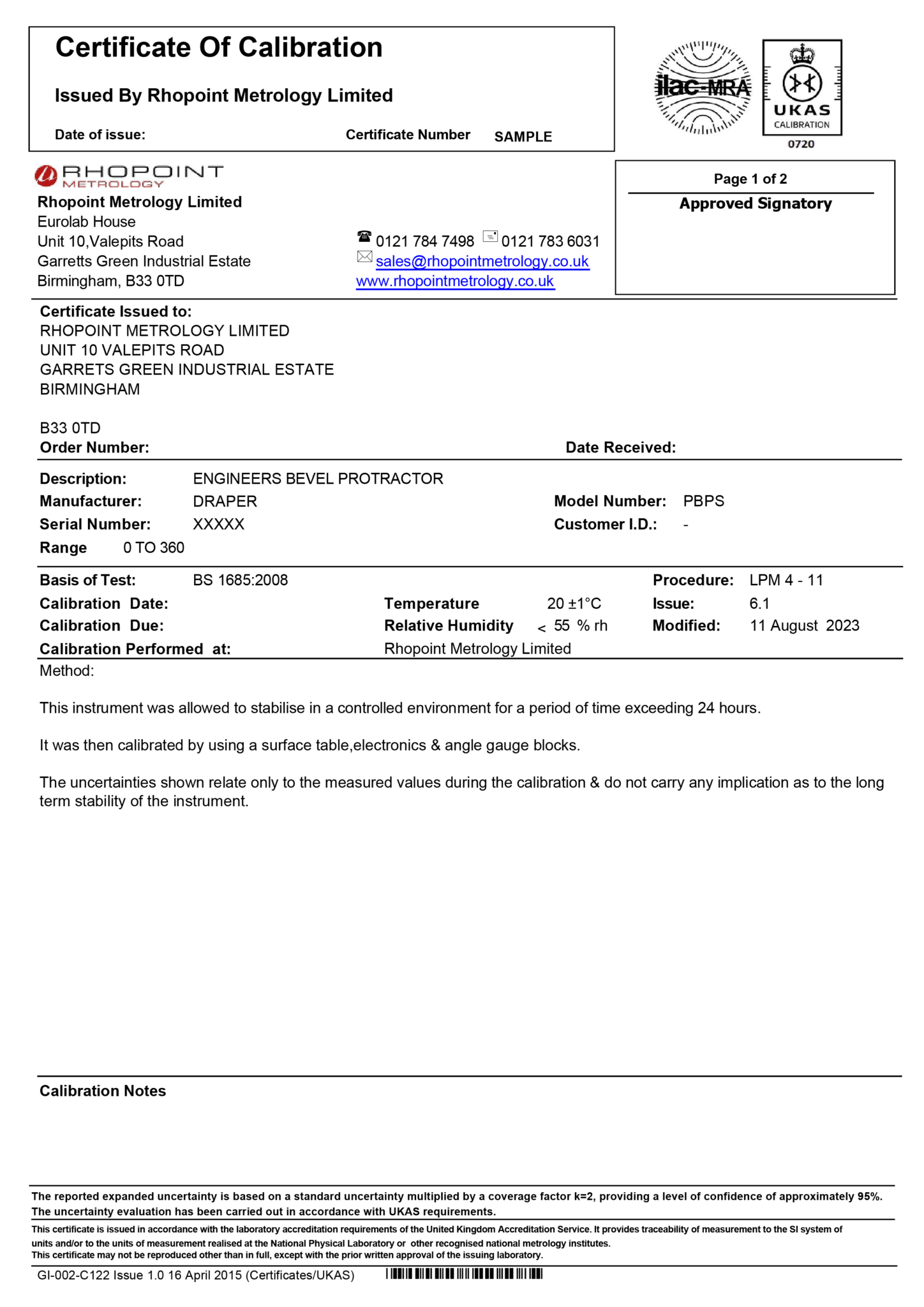 Certificate Of Calibration

Issued By Rhopoint Metrology Limited

Date of issue: Certificate Number SAMPLE

ilac-MRA

UKAS
CALIBRATION
0720

RHOPOINT
METROLOGY

Rhopoint Metrology Limited
Eurolab House
Unit 10,Valepits Road
Garretts Green Industrial Estate
Birmingham, B33 0TD

0121 784 7498 0121 783 6031
sales@rhopointmetrology.co.uk
www.rhopointmetrology.co.uk

Page 1 of 2
Approved Signatory

Certificate Issued to:
RHOPOINT METROLOGY LIMITED
UNIT 10 VALEPITS ROAD
GARRETS GREEN INDUSTRIAL ESTATE
BIRMINGHAM

B33 0TD
Order Number: Date Received:

Description: ENGINEERS BEVEL PROTRACTOR
Manufacturer: DRAPER Model Number: PBPS
Serial Number: XXXXX Customer I.D.: -
Range 0 TO 360

Basis of Test: BS 1685:2008 Procedure: LPM 4 - 11
Calibration Date: Temperature 20 ±1°C Issue: 6.1
Calibration Due: Relative Humidity < 55 % rh Modified: 11 August 2023
Calibration Performed at: Rhopoint Metrology Limited

Method:

This instrument was allowed to stabilise in a controlled environment for a period of time exceeding 24 hours.

It was then calibrated by using a surface table,electronics & angle gauge blocks.

The uncertainties shown relate only to the measured values during the calibration & do not carry any implication as to the long term stability of the instrument.

Calibration Notes

The reported expanded uncertainty is based on a standard uncertainty multiplied by a coverage factor k=2, providing a level of confidence of approximately 95%.
The uncertainty evaluation has been carried out in accordance with UKAS requirements.

This certificate is issued in accordance with the laboratory accreditation requirements of the United Kingdom Accreditation Service. It provides traceability of measurement to the SI system of units and/or to the units of measurement realised at the National Physical Laboratory or other recognised national metrology institutes.
This certificate may not be reproduced other than in full, except with the prior written approval of the issuing laboratory.

GI-002-C122 Issue 1.0 16 April 2015 (Certificates/UKAS)